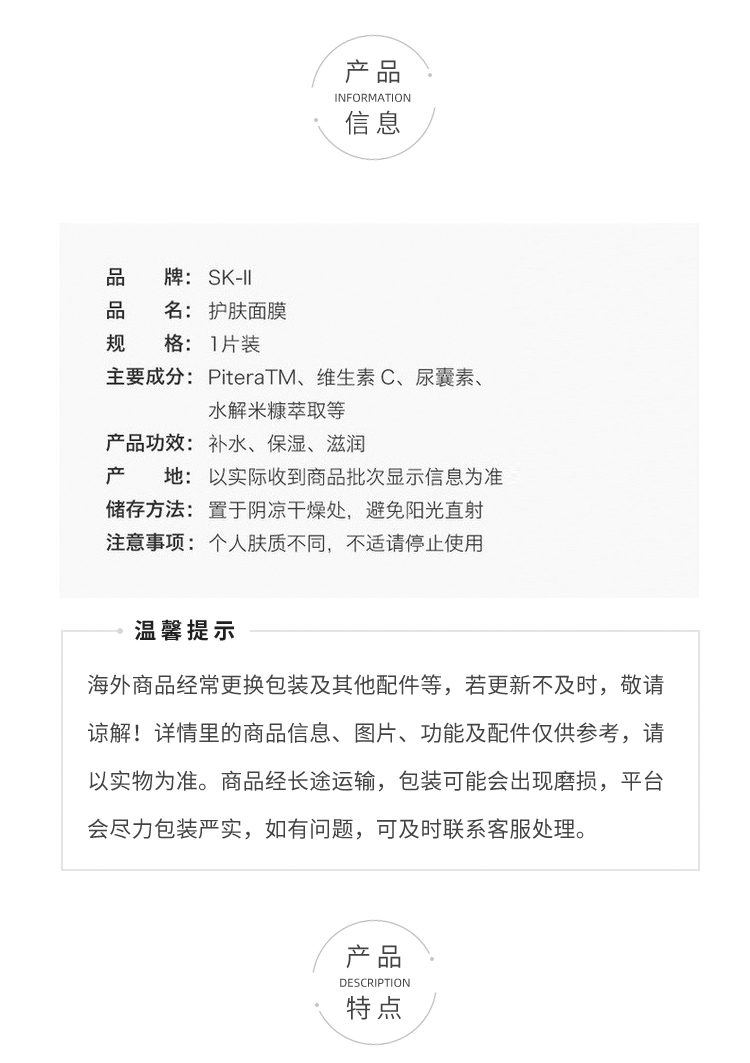 产品
INFORMATION
信息

品　　牌：SK-II
品　　名：护肤面膜
规　　格：1片装
主要成分：PiteraTM、维生素 C、尿囊素、水解米糠萃取等
产品功效：补水、保湿、滋润
产　　地：以实际收到商品批次显示信息为准
储存方法：置于阴凉干燥处，避免阳光直射
注意事项：个人肤质不同，不适请停止使用

温馨提示

海外商品经常更换包装及其他配件等，若更新不及时，敬请谅解！详情里的商品信息、图片、功能及配件仅供参考，请以实物为准。商品经长途运输，包装可能会出现磨损，平台会尽力包装严实，如有问题，可及时联系客服处理。

产品
DESCRIPTION
特点